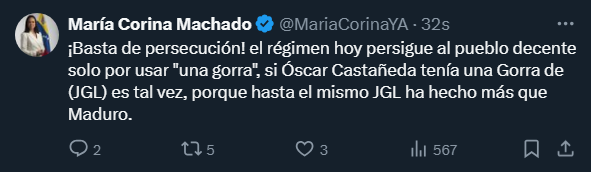 María Corina Machado @MariaCorinaYA · 32s

¡Basta de persecución! el régimen hoy persigue al pueblo decente solo por usar "una gorra", si Óscar Castañeda tenía una Gorra de (JGL) es tal vez, porque hasta el mismo JGL ha hecho más que Maduro.

2 5 3 567